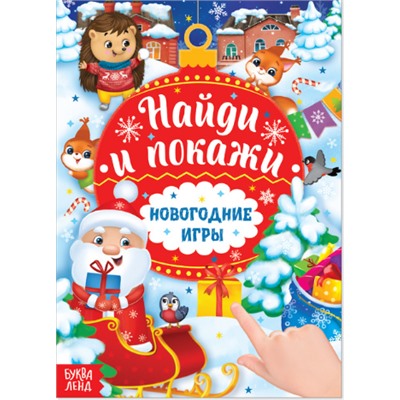 Найди и покажи

НОВОГОДНИЕ ИГРЫ

БУКВА ЛЕНД